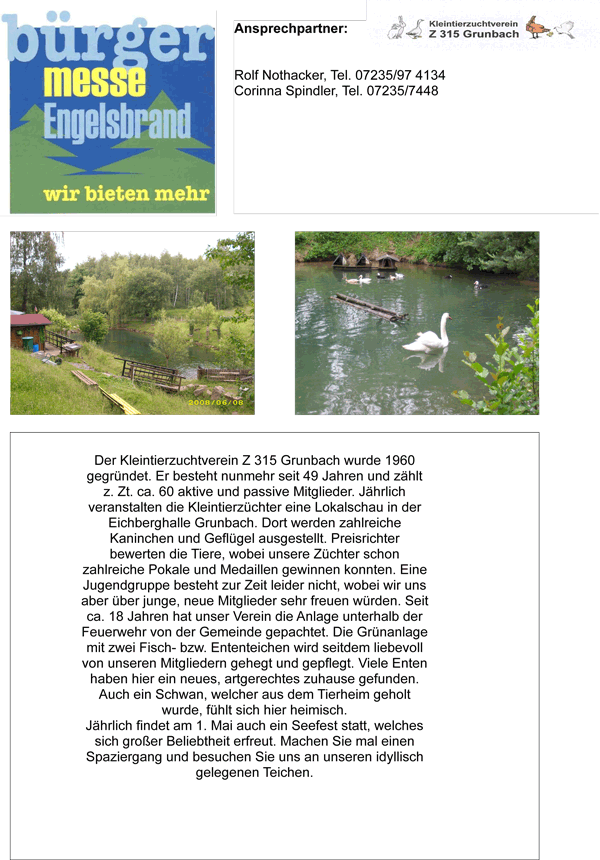 bürger
messe
Engelsbrand
wir bieten mehr

Ansprechpartner:

Kleintierzuchtverein
Z 315 Grunbach

Rolf Nothacker, Tel. 07235/97 4134
Corinna Spindler, Tel. 07235/7448

2008/06/08

Der Kleintierzuchtverein Z 315 Grunbach wurde 1960 gegründet. Er besteht nunmehr seit 49 Jahren und zählt z. Zt. ca. 60 aktive und passive Mitglieder. Jährlich veranstalten die Kleintierzüchter eine Lokalschau in der Eichberghalle Grunbach. Dort werden zahlreiche Kaninchen und Geflügel ausgestellt. Preisrichter bewerten die Tiere, wobei unsere Züchter schon zahlreiche Pokale und Medaillen gewinnen konnten. Eine Jugendgruppe besteht zur Zeit leider nicht, wobei wir uns aber über junge, neue Mitglieder sehr freuen würden. Seit ca. 18 Jahren hat unser Verein die Anlage unterhalb der Feuerwehr von der Gemeinde gepachtet. Die Grünanlage mit zwei Fisch- bzw. Ententeichen wird seitdem liebevoll von unseren Mitgliedern gehegt und gepflegt. Viele Enten haben hier ein neues, artgerechtes zuhause gefunden. Auch ein Schwan, welcher aus dem Tierheim geholt wurde, fühlt sich hier heimisch.
Jährlich findet am 1. Mai auch ein Seefest statt, welches sich großer Beliebtheit erfreut. Machen Sie mal einen Spaziergang und besuchen Sie uns an unseren idyllisch gelegenen Teichen.